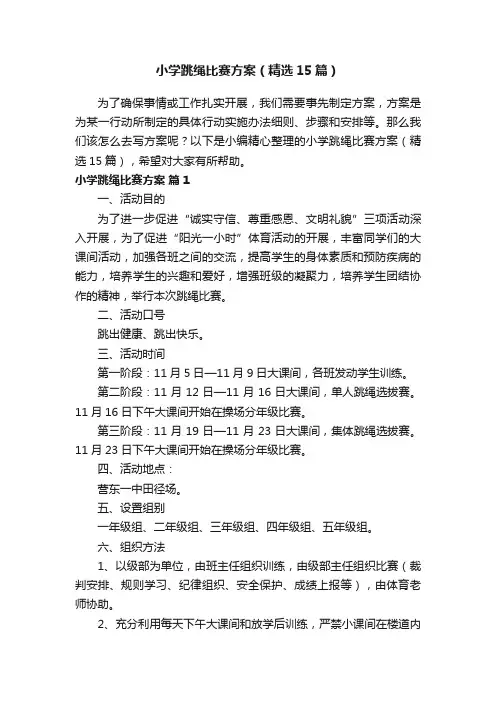 小学跳绳比赛方案（精选15篇）

为了确保事情或工作扎实开展，我们需要事先制定方案，方案是为某一行动所制定的具体行动实施办法细则、步骤和安排等。那么我们该怎么去写方案呢？以下是小编精心整理的小学跳绳比赛方案（精选15篇），希望对大家有所帮助。

小学跳绳比赛方案 篇1

一、活动目的

为了进一步促进“诚实守信、尊重感恩、文明礼貌”三项活动深入开展，为了促进“阳光一小时”体育活动的开展，丰富同学们的大课间活动，加强各班之间的交流，提高学生的身体素质和预防疾病的能力，培养学生的兴趣和爱好，增强班级的凝聚力，培养学生团结协作的精神，举行本次跳绳比赛。

二、活动口号

跳出健康、跳出快乐。

三、活动时间

第一阶段：11月5日—11月9日大课间，各班发动学生训练。

第二阶段：11月12日—11月16日大课间，单人跳绳选拔赛。11月16日下午大课间开始在操场分年级比赛。

第三阶段：11月19日—11月23日大课间，集体跳绳选拔赛。11月23日下午大课间开始在操场分年级比赛。

四、活动地点：

营东一中田径场。

五、设置组别

一年级组、二年级组、三年级组、四年级组、五年级组。

六、组织方法

1、以级部为单位，由班主任组织训练，由级部主任组织比赛（裁判安排、规则学习、纪律组织、安全保护、成绩上报等），由体育老师协助。

2、充分利用每天下午大课间和放学后训练，严禁小课间在楼道内